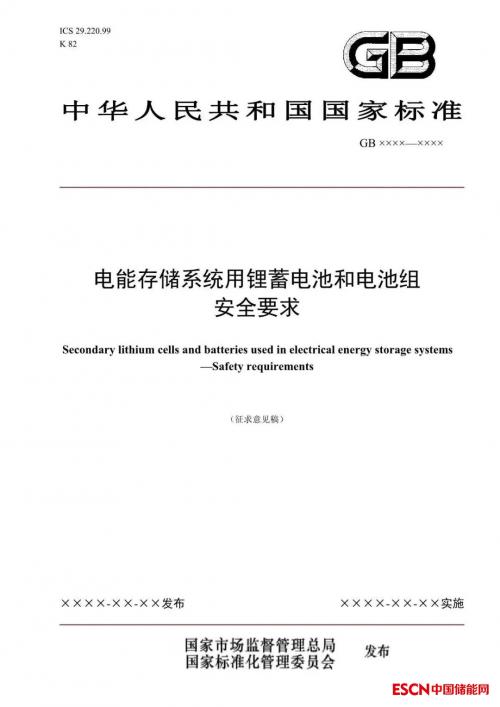 ICS 29.220.99
K 82

GB

中华人民共和国国家标准

GB ××××—××××

电能存储系统用锂蓄电池和电池组
安全要求

Secondary lithium cells and batteries used in electrical energy storage systems —Safety requirements

（征求意见稿）

××××-××-××发布

××××-××-××实施

国家市场监督管理总局
国家标准化管理委员会

发布

ESCN中国储能网